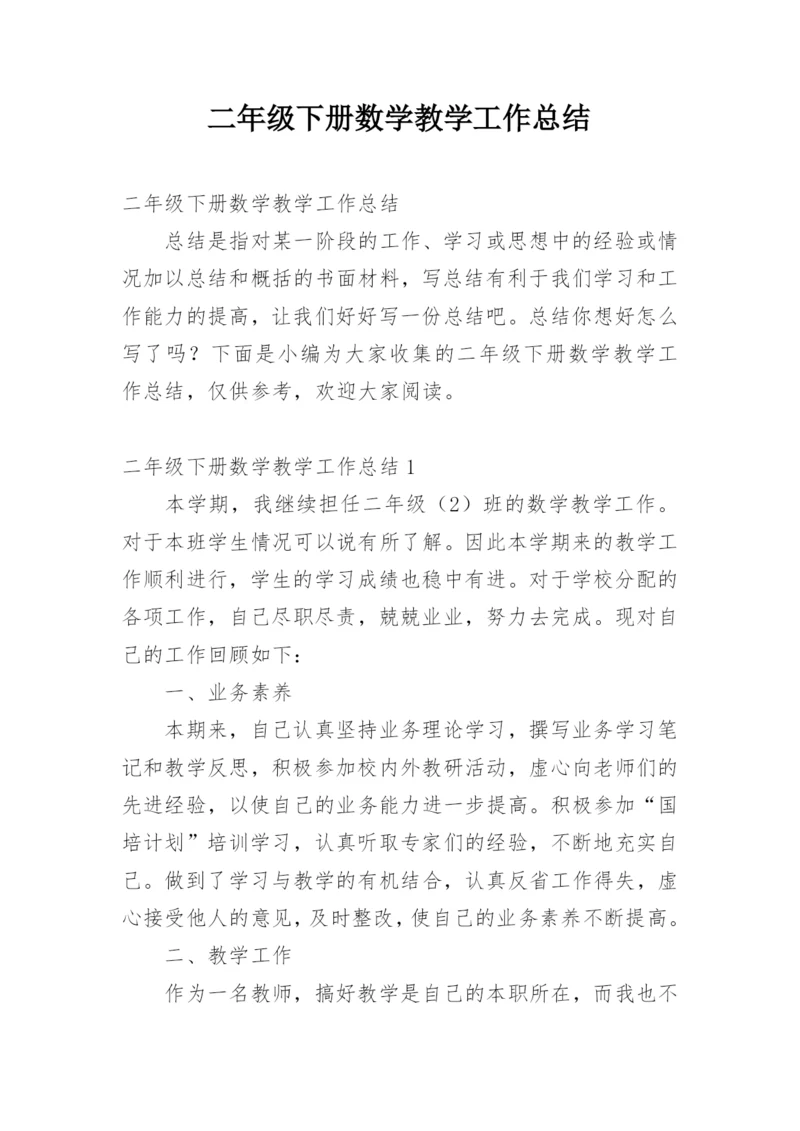 二年级下册数学教学工作总结

二年级下册数学教学工作总结

总结是指对某一阶段的工作、学习或思想中的经验或情况加以总结和概括的书面材料，写总结有利于我们学习和工作能力的提高，让我们好好写一份总结吧。总结你想好怎么写了吗？下面是小编为大家收集的二年级下册数学教学工作总结，仅供参考，欢迎大家阅读。

二年级下册数学教学工作总结1

本学期，我继续担任二年级（2）班的数学教学工作。对于本班学生情况可以说有所了解。因此本学期来的教学工作顺利进行，学生的学习成绩也稳中有进。对于学校分配的各项工作，自己尽职尽责，兢兢业业，努力去完成。现对自己的工作回顾如下：

一、业务素养

本期来，自己认真坚持业务理论学习，撰写业务学习笔记和教学反思，积极参加校内外教研活动，虚心向老师们的先进经验，以使自己的业务能力进一步提高。积极参加“国培计划”培训学习，认真听取专家们的经验，不断地充实自己。做到了学习与教学的有机结合，认真反省工作得失，虚心接受他人的意见，及时整改，使自己的业务素养不断提高。

二、教学工作

作为一名教师，搞好教学是自己的本职所在，而我也不